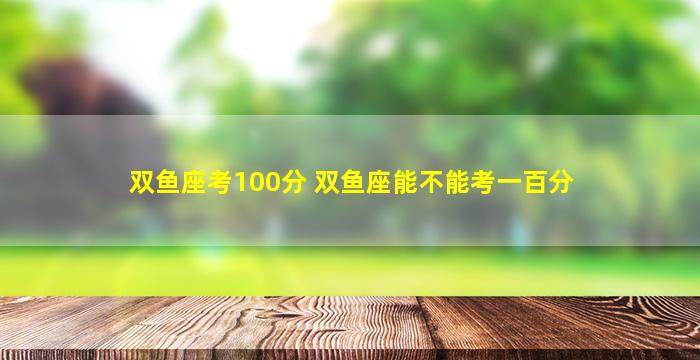 双鱼座考100分 双鱼座能不能考一百分